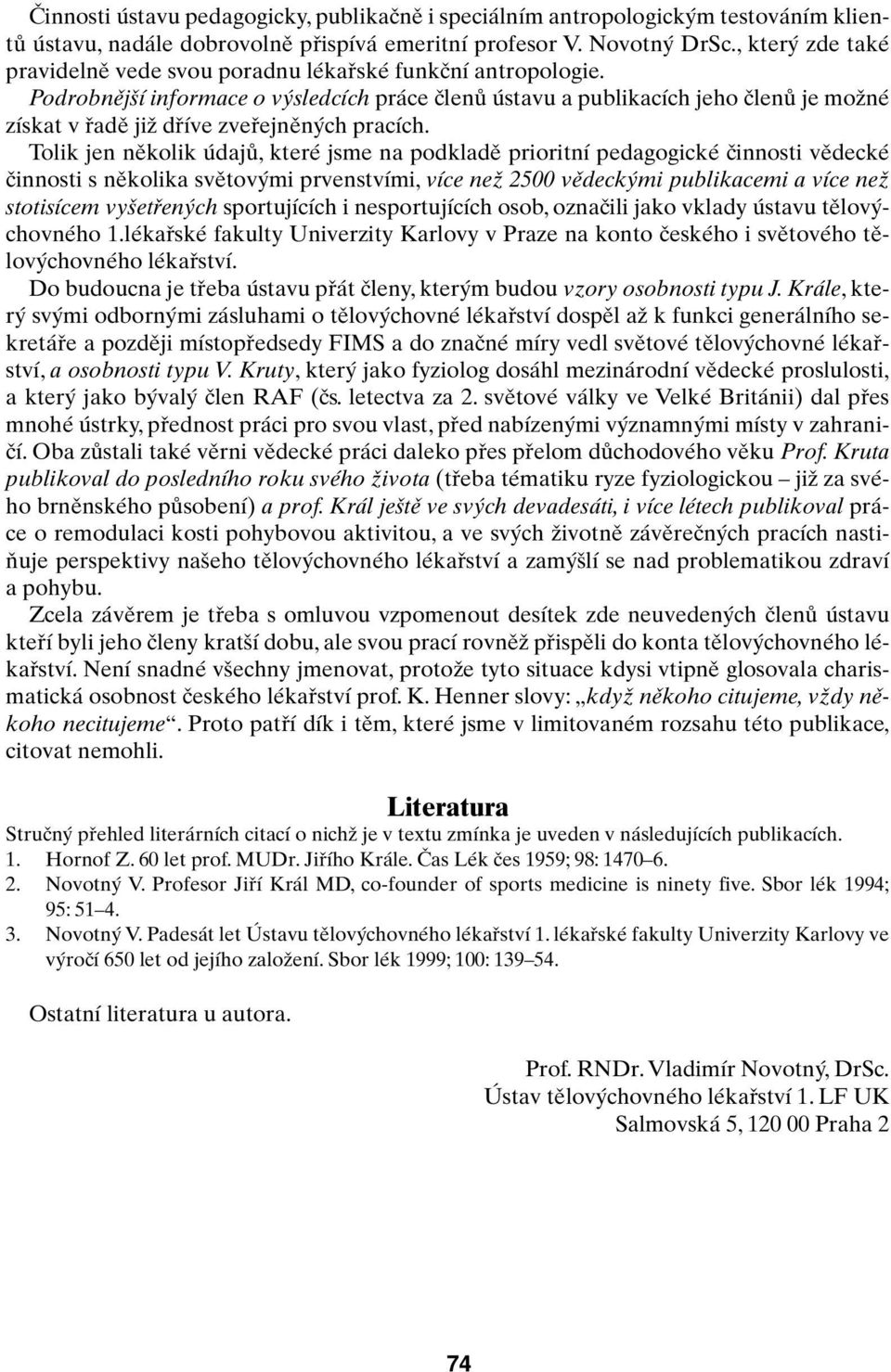 Činnosti ústavu pedagogicky, publikačně i speciálním antropologickým testováním klientů ústavu, nadále dobrovolně přispívá emeritní profesor V. Novotný DrSc., který zde také pravidelně vede svou poradnu lékařské funkční antropologie.

Podrobnější informace o výsledcích práce členů ústavu a publikacích jeho členů je možné získat v řadě již dříve zveřejněných pracích.

Tolik jen několik údajů, které jsme na podkladě prioritní pedagogické činnosti vědecké činnosti s několika světovými prvenstvími, více než 2500 vědeckými publikacemi a více než stotisícem vyšetřených sportujících i nesportujících osob, označili jako vklady ústavu tělovýchovného 1.lékařské fakulty Univerzity Karlovy v Praze na konto českého i světového tělovýchovného lékařství.

Do budoucna je třeba ústavu přát členy, kterým budou vzory osobnosti typu J. Krále, který svými odbornými zásluhami o tělovýchovné lékařství dospěl až k funkci generálního sekretáře a později místopředsedy FIMS a do značné míry vedl světové tělovýchovné lékařství, a osobnosti typu V. Kruty, který jako fyziolog dosáhl mezinárodní vědecké proslulosti, a který jako bývalý člen RAF (čs. letectva za 2. světové války ve Velké Británii) dal přes mnohé ústrky, přednost práci pro svou vlast, před nabízenými významnými místy v zahraničí. Oba zůstali také věrni vědecké práci daleko přes přelom důchodového věku Prof. Kruta publikoval do posledního roku svého života (třeba tématiku ryze fyziologickou – již za svého brněnského působení) a prof. Král ještě ve svých devadesáti, i více létech publikoval práce o remodulaci kosti pohybovou aktivitou, a ve svých životně závěrečných pracích nastiňuje perspektivy našeho tělovýchovného lékařství a zamýšlí se nad problematikou zdraví a pohybu.

Zcela závěrem je třeba s omluvou vzpomenout desítek zde neuvedených členů ústavu kteří byli jeho členy kratší dobu, ale svou prací rovněž přispěli do konta tělovýchovného lékařství. Není snadné všechny jmenovat, protože tyto situace kdysi vtipně glosovala charismatická osobnost českého lékařství prof. K. Henner slovy: „když někoho citujeme, vždy někoho necitujeme“. Proto patří dík i těm, které jsme v limitovaném rozsahu této publikace, citovat nemohli.

Literatura

Stručný přehled literárních citací o nichž je v textu zmínka je uveden v následujících publikacích.
1. Hornof Z. 60 let prof. MUDr. Jiřího Krále. Čas Lék čes 1959; 98: 1470–6.
2. Novotný V. Profesor Jiří Král MD, co-founder of sports medicine is ninety five. Sbor lék 1994; 95: 51–4.
3. Novotný V. Padesát let Ústavu tělovýchovného lékařství 1. lékařské fakulty Univerzity Karlovy ve výročí 650 let od jejího založení. Sbor lék 1999; 100: 139–54.

Ostatní literatura u autora.

Prof. RNDr. Vladimír Novotný, DrSc.
Ústav tělovýchovného lékařství 1. LF UK
Salmovská 5, 120 00 Praha 2

74